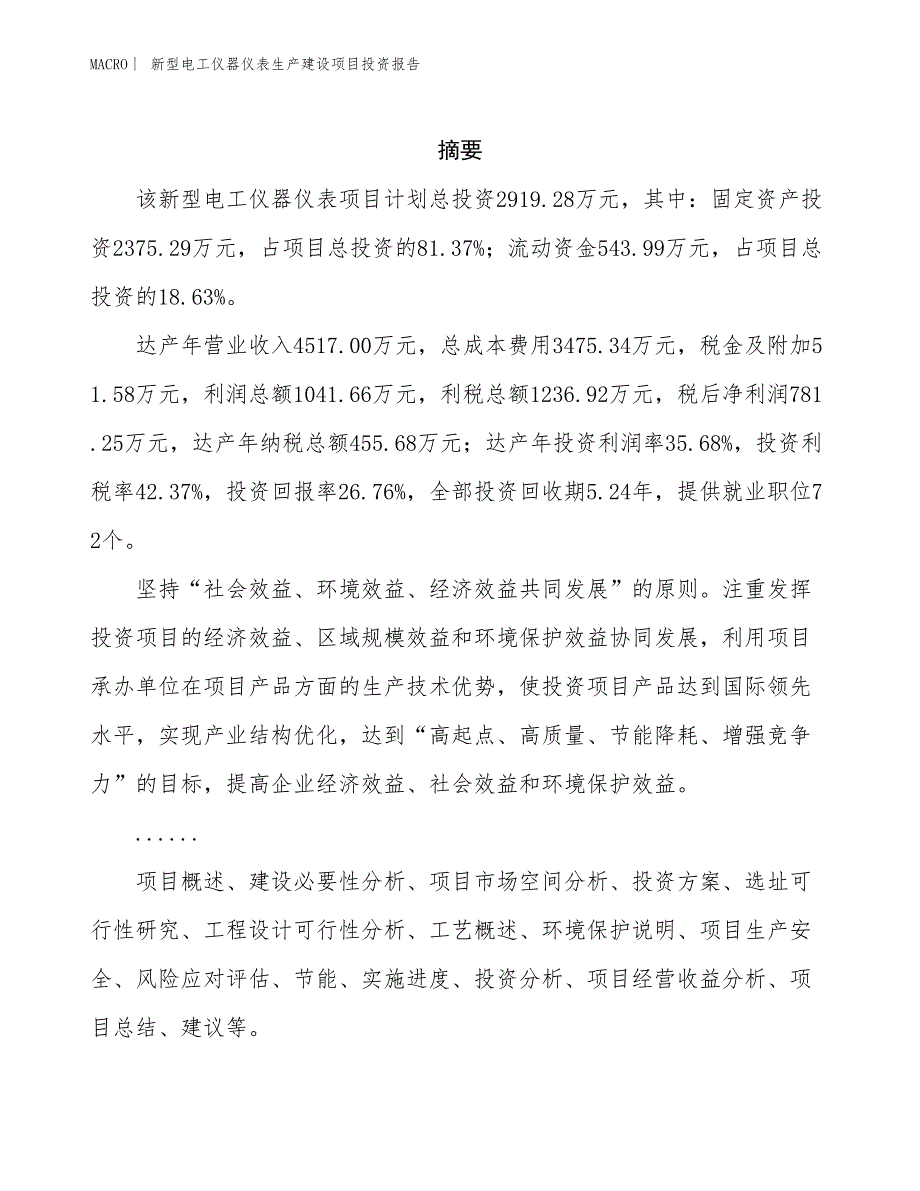 MACRO | 新型电工仪器仪表生产建设项目投资报告

摘要

该新型电工仪器仪表项目计划总投资2919.28万元，其中：固定资产投资2375.29万元，占项目总投资的81.37%；流动资金543.99万元，占项目总投资的18.63%。

达产年营业收入4517.00万元，总成本费用3475.34万元，税金及附加51.58万元，利润总额1041.66万元，利税总额1236.92万元，税后净利润781.25万元，达产年纳税总额455.68万元；达产年投资利润率35.68%，投资利税率42.37%，投资回报率26.76%，全部投资回收期5.24年，提供就业职位72个。

坚持“社会效益、环境效益、经济效益共同发展”的原则。注重发挥投资项目的经济效益、区域规模效益和环境保护效益协同发展，利用项目承办单位在项目产品方面的生产技术优势，使投资项目产品达到国际领先水平，实现产业结构优化，达到“高起点、高质量、节能降耗、增强竞争力”的目标，提高企业经济效益、社会效益和环境保护效益。

......

项目概述、建设必要性分析、项目市场空间分析、投资方案、选址可行性研究、工程设计可行性分析、工艺概述、环境保护说明、项目生产安全、风险应对评估、节能、实施进度、投资分析、项目经营收益分析、项目总结、建议等。